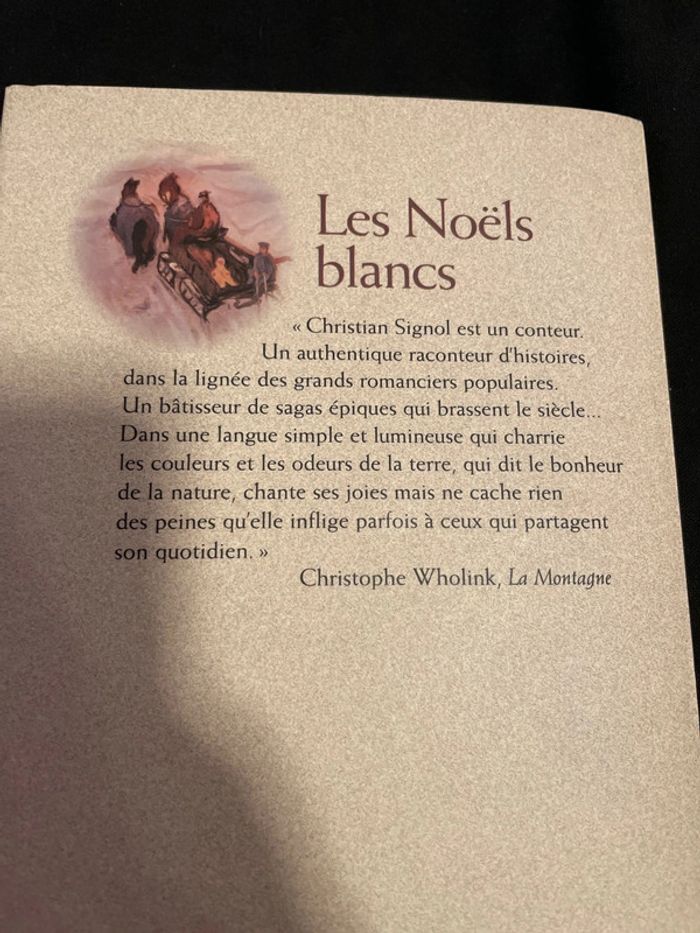 Les Noëls blancs

« Christian Signol est un conteur. Un authentique raconteur d'histoires, dans la lignée des grands romanciers populaires. Un bâtisseur de sagas épiques qui brassent le siècle... Dans une langue simple et lumineuse qui charrie les couleurs et les odeurs de la terre, qui dit le bonheur de la nature, chante ses joies mais ne cache rien des peines qu'elle inflige parfois à ceux qui partagent son quotidien. »

Christophe Wholink, La Montagne